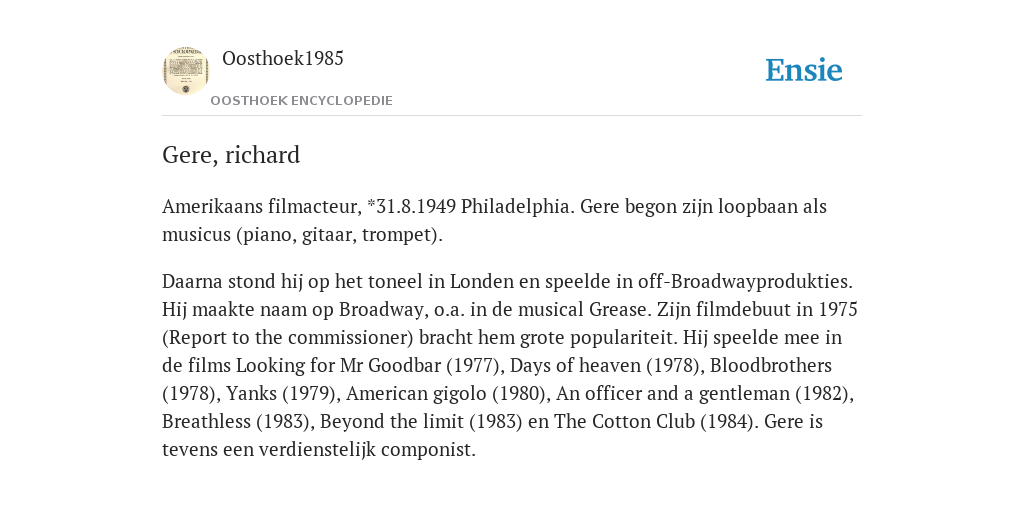 Oosthoek1985

OOSTHOEK ENCYCLOPEDIE

Ensie

Gere, richard

Amerikaans filmacteur, *31.8.1949 Philadelphia. Gere begon zijn loopbaan als musicus (piano, gitaar, trompet).

Daarna stond hij op het toneel in Londen en speelde in off-Broadwayprodukties. Hij maakte naam op Broadway, o.a. in de musical Grease. Zijn filmdebuut in 1975 (Report to the commissioner) bracht hem grote populariteit. Hij speelde mee in de films Looking for Mr Goodbar (1977), Days of heaven (1978), Bloodbrothers (1978), Yanks (1979), American gigolo (1980), An officer and a gentleman (1982), Breathless (1983), Beyond the limit (1983) en The Cotton Club (1984). Gere is tevens een verdienstelijk componist.